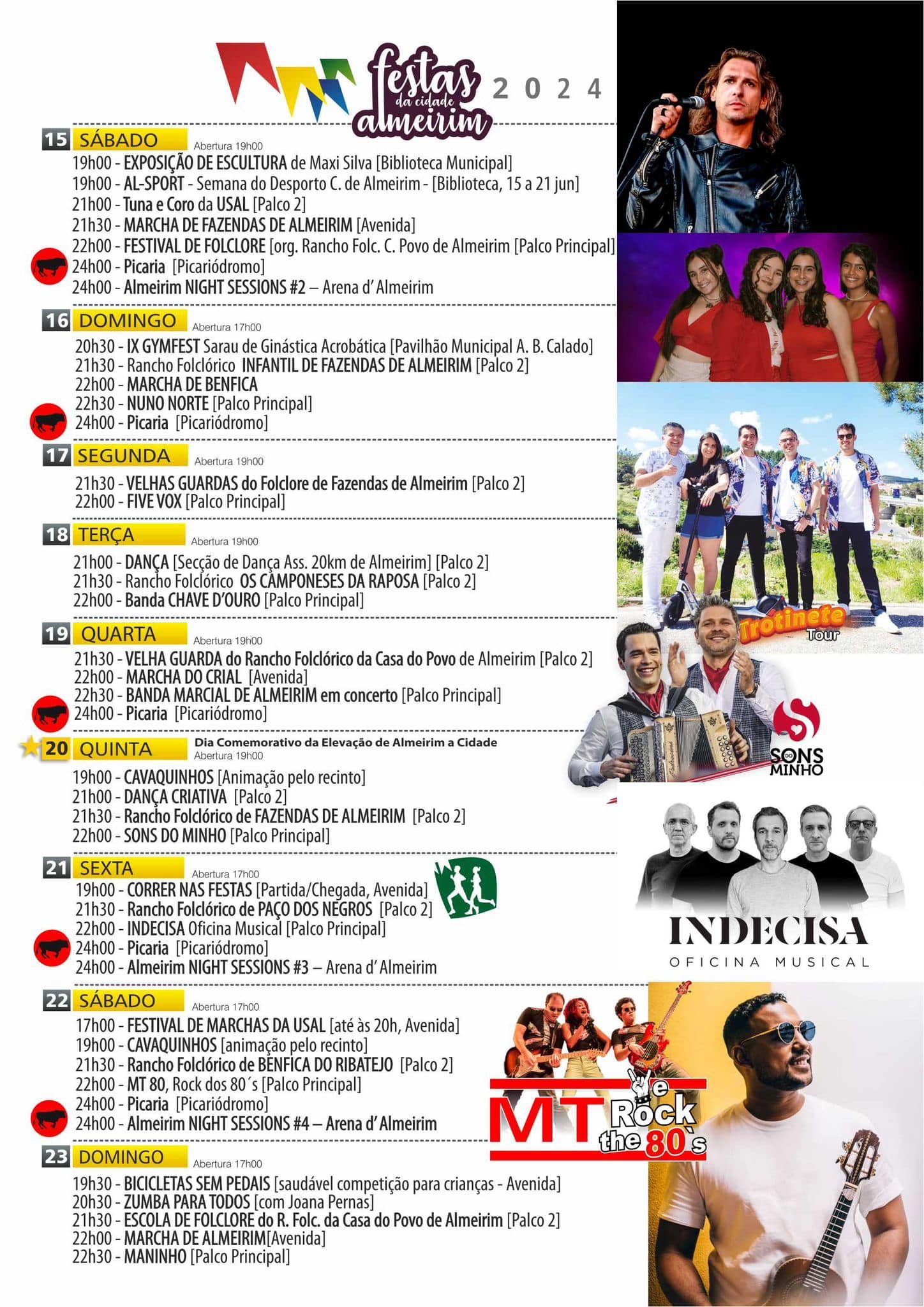 festas da cidade almeirim 2024

15 SÁBADO Abertura 19h00
19h00 - EXPOSIÇÃO DE ESCULTURA de Maxi Silva [Biblioteca Municipal]
19h00 - AL-SPORT - Semana do Desporto C. de Almeirim - [Biblioteca, 15 a 21 jun]
21h00 - Tuna e Coro da USAL [Palco 2]
21h30 - MARCHA DE FAZENDAS DE ALMEIRIM [Avenida]
22h00 - FESTIVAL DE FOLCLORE [org. Rancho Folc. C. Povo de Almeirim [Palco Principal]
24h00 - Picaria [Picariódromo]
24h00 - Almeirim NIGHT SESSIONS #2 – Arena d' Almeirim

16 DOMINGO Abertura 17h00
20h30 - IX GYMFEST Sarau de Ginástica Acrobática [Pavilhão Municipal A. B. Calado]
21h30 - Rancho Folclórico INFANTIL DE FAZENDAS DE ALMEIRIM [Palco 2]
22h00 - MARCHA DE BENFICA
22h30 - NUNO NORTE [Palco Principal]
24h00 - Picaria [Picariódromo]

17 SEGUNDA Abertura 19h00
21h30 - VELHAS GUARDAS do Folclore de Fazendas de Almeirim [Palco 2]
22h00 - FIVE VOX [Palco Principal]

18 TERÇA Abertura 19h00
21h00 - DANÇA [Secção de Dança Ass. 20km de Almeirim] [Palco 2]
21h30 - Rancho Folclórico OS CAMPONESES DA RAPOSA [Palco 2]
22h00 - Banda CHAVE D'OURO [Palco Principal]

19 QUARTA Abertura 19h00
21h30 - VELHA GUARDA do Rancho Folclórico da Casa do Povo de Almeirim [Palco 2]
22h00 - MARCHA DO CRIAL [Avenida]
22h30 - BANDA MARCIAL DE ALMEIRIM em concerto [Palco Principal]
24h00 - Picaria [Picariódromo]

20 QUINTA Dia Comemorativo da Elevação de Almeirim a Cidade
Abertura 19h00
19h00 - CAVAQUINHOS [Animação pelo recinto]
21h00 - DANÇA CRIATIVA [Palco 2]
21h30 - Rancho Folclórico de FAZENDAS DE ALMEIRIM [Palco 2]
22h00 - SONS DO MINHO [Palco Principal]

21 SEXTA Abertura 17h00
19h00 - CORRER NAS FESTAS [Partida/Chegada, Avenida]
21h30 - Rancho Folclórico de PAÇO DOS NEGROS [Palco 2]
22h00 - INDECISA Oficina Musical [Palco Principal]
24h00 - Picaria [Picariódromo]
24h00 - Almeirim NIGHT SESSIONS #3 – Arena d' Almeirim

22 SÁBADO Abertura 17h00
17h00 - FESTIVAL DE MARCHAS DA USAL [até às 20h, Avenida]
19h00 - CAVAQUINHOS [animação pelo recinto]
21h30 - Rancho Folclórico de BENFICA DO RIBATEJO [Palco 2]
22h00 - MT 80, Rock dos 80´s [Palco Principal]
24h00 - Picaria [Picariódromo]
24h00 - Almeirim NIGHT SESSIONS #4 – Arena d' Almeirim

23 DOMINGO Abertura 17h00
19h30 - BICICLETAS SEM PEDAIS [saudável competição para crianças - Avenida]
20h30 - ZUMBA PARA TODOS [com Joana Pernas]
21h30 - ESCOLA DE FOLCLORE do R. Folc. da Casa do Povo de Almeirim [Palco 2]
22h00 - MARCHA DE ALMEIRIM[Avenida]
22h30 - MANINHO [Palco Principal]

Trotinete Tour
SONS DO MINHO
INDECISA
OFICINA MUSICAL
MT We Rock the 80`s